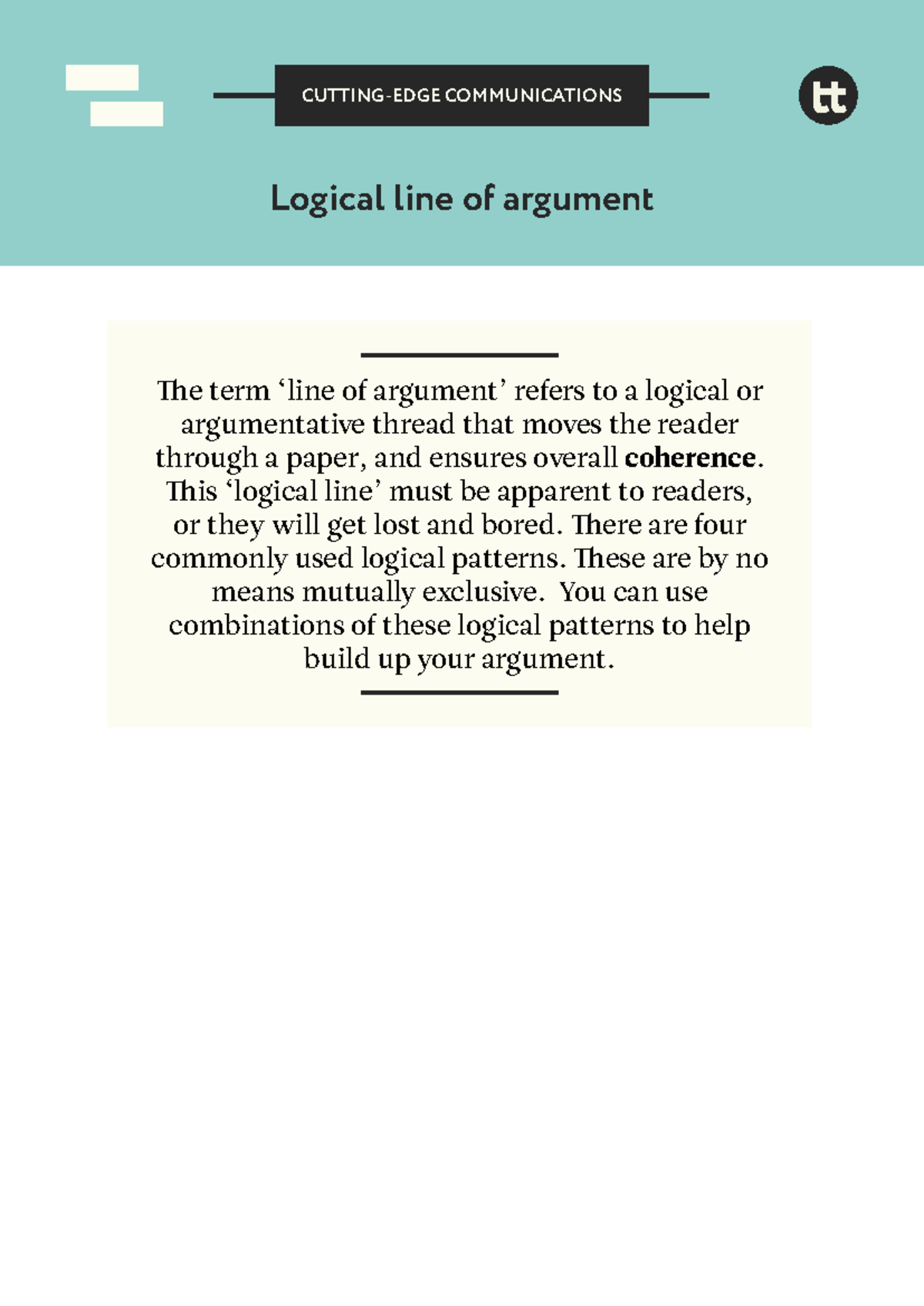 CUTTING-EDGE COMMUNICATIONS

tt

Logical line of argument

The term 'line of argument' refers to a logical or argumentative thread that moves the reader through a paper, and ensures overall coherence. This 'logical line' must be apparent to readers, or they will get lost and bored. There are four commonly used logical patterns. These are by no means mutually exclusive. You can use combinations of these logical patterns to help build up your argument.